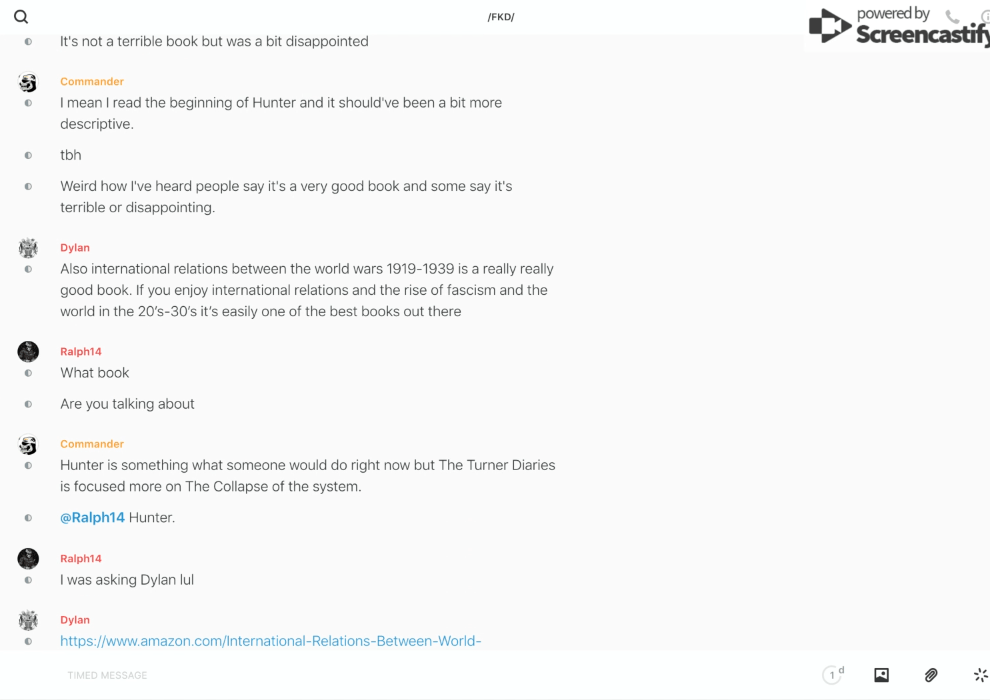 /FKD/

powered by Screencastify

It's not a terrible book but was a bit disappointed

Commander
I mean I read the beginning of Hunter and it should've been a bit more descriptive.

tbh

Weird how I've heard people say it's a very good book and some say it's terrible or disappointing.

Dylan
Also international relations between the world wars 1919-1939 is a really really good book. If you enjoy international relations and the rise of fascism and the world in the 20's-30's it's easily one of the best books out there

Ralph14
What book

Are you talking about

Commander
Hunter is something what someone would do right now but The Turner Diaries is focused more on The Collapse of the system.

@Ralph14 Hunter.

Ralph14
I was asking Dylan lul

Dylan
https://www.amazon.com/International-Relations-Between-World-

TIMED MESSAGE

1 d